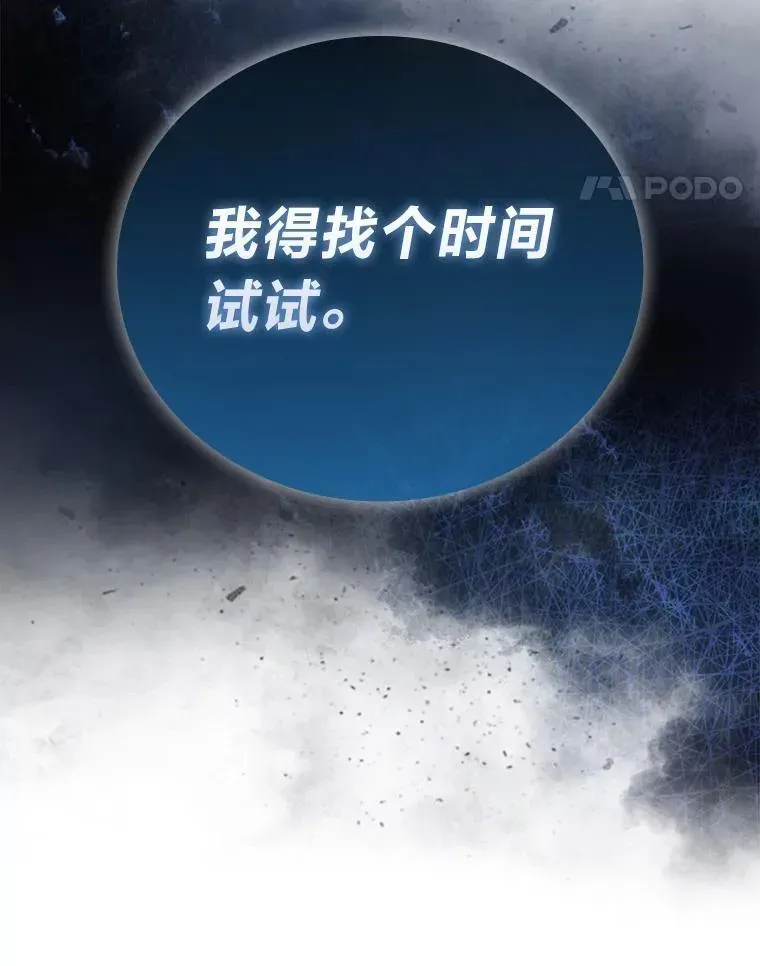 PODO

我得找个时间试试。